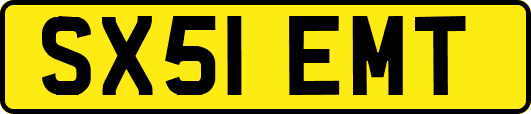 SX51 EMT